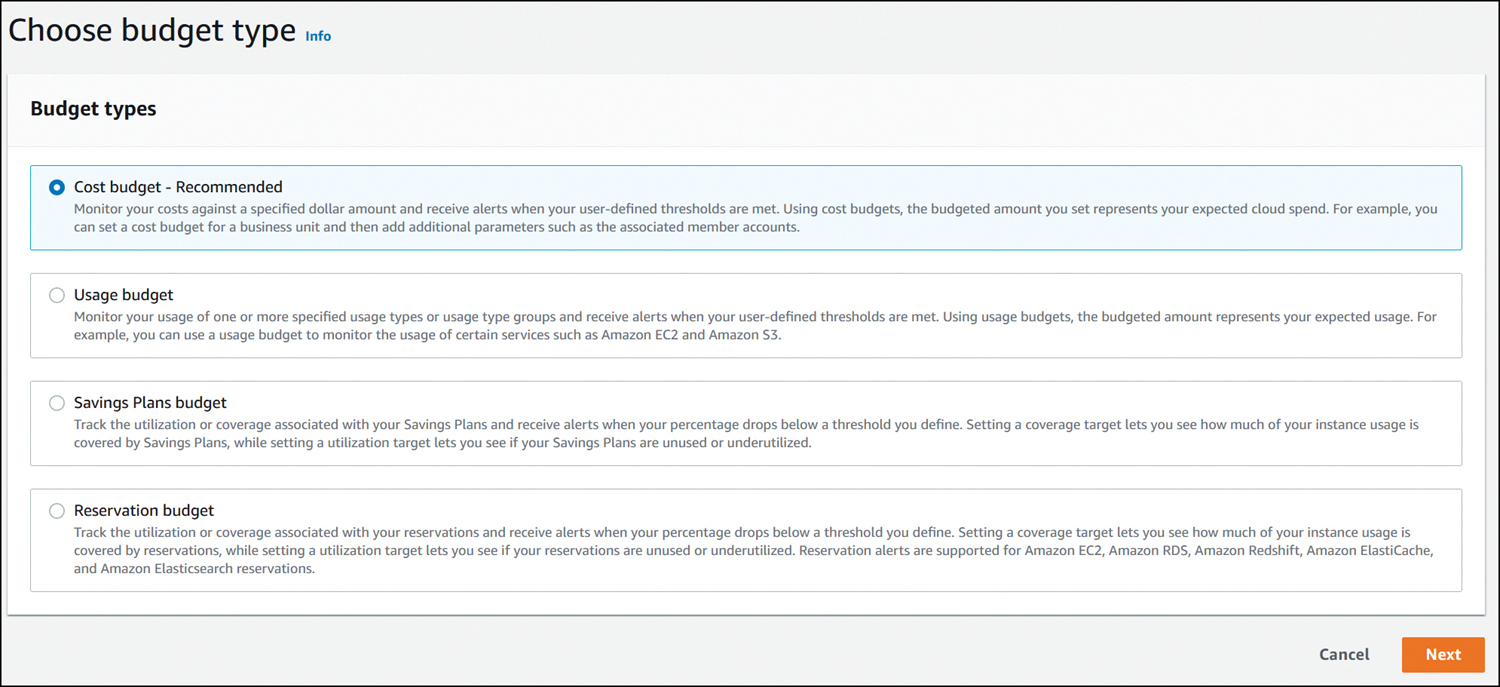 Choose budget type Info

Budget types

Cost budget - Recommended
Monitor your costs against a specified dollar amount and receive alerts when your user-defined thresholds are met. Using cost budgets, the budgeted amount you set represents your expected cloud spend. For example, you can set a cost budget for a business unit and then add additional parameters such as the associated member accounts.

Usage budget
Monitor your usage of one or more specified usage types or usage type groups and receive alerts when your user-defined thresholds are met. Using usage budgets, the budgeted amount represents your expected usage. For example, you can use a usage budget to monitor the usage of certain services such as Amazon EC2 and Amazon S3.

Savings Plans budget
Track the utilization or coverage associated with your Savings Plans and receive alerts when your percentage drops below a threshold you define. Setting a coverage target lets you see how much of your instance usage is covered by Savings Plans, while setting a utilization target lets you see if your Savings Plans are unused or underutilized.

Reservation budget
Track the utilization or coverage associated with your reservations and receive alerts when your percentage drops below a threshold you define. Setting a coverage target lets you see how much of your instance usage is covered by reservations, while setting a utilization target lets you see if your reservations are unused or underutilized. Reservation alerts are supported for Amazon EC2, Amazon RDS, Amazon Redshift, Amazon ElastiCache, and Amazon Elasticsearch reservations.

Cancel
Next